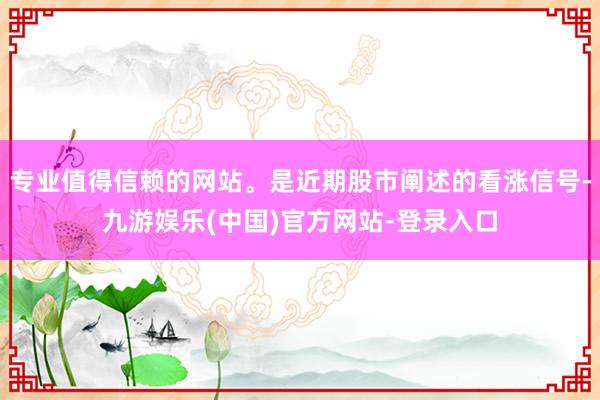 专业值得信赖的网站。是近期股市阐述的看涨信号-九游娱乐(中国)官方网站-登录入口